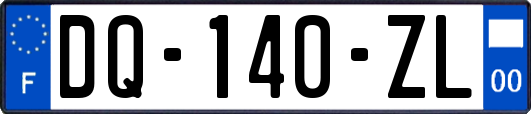 F

DQ-140-ZL

00